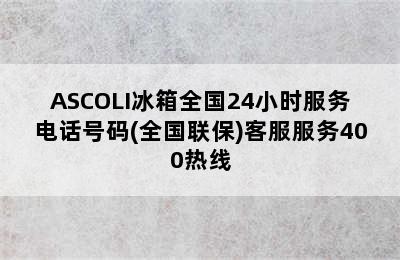 ASCOLI冰箱全国24小时服务电话号码(全国联保)客服服务400热线